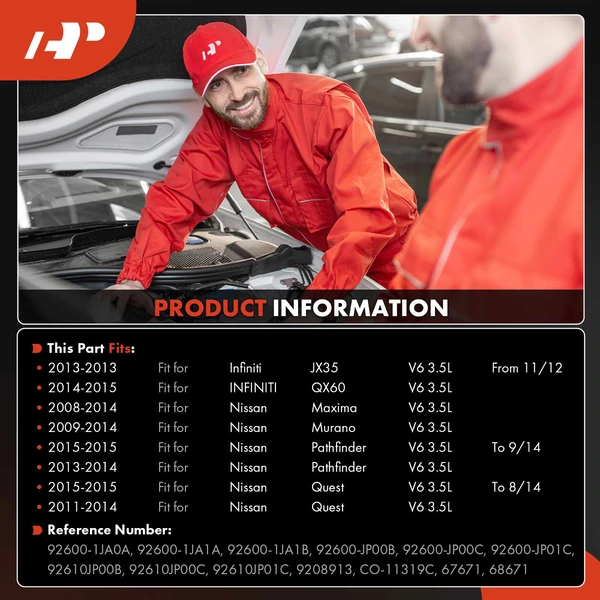 PRODUCT INFORMATION

This Part Fits:

• 2013-2013 Fit for Infiniti JX35 V6 3.5L From 11/12
• 2014-2015 Fit for INFINITI QX60 V6 3.5L
• 2008-2014 Fit for Nissan Maxima V6 3.5L
• 2009-2014 Fit for Nissan Murano V6 3.5L
• 2015-2015 Fit for Nissan Pathfinder V6 3.5L To 9/14
• 2013-2014 Fit for Nissan Pathfinder V6 3.5L
• 2015-2015 Fit for Nissan Quest V6 3.5L To 8/14
• 2011-2014 Fit for Nissan Quest V6 3.5L

Reference Number:

92600-1JA0A, 92600-1JA1A, 92600-1JA1B, 92600-JP00B, 92600-JP00C, 92600-JP01C, 92610JP00B, 92610JP00C, 92610JP01C, 9208913, CO-11319C, 67671, 68671